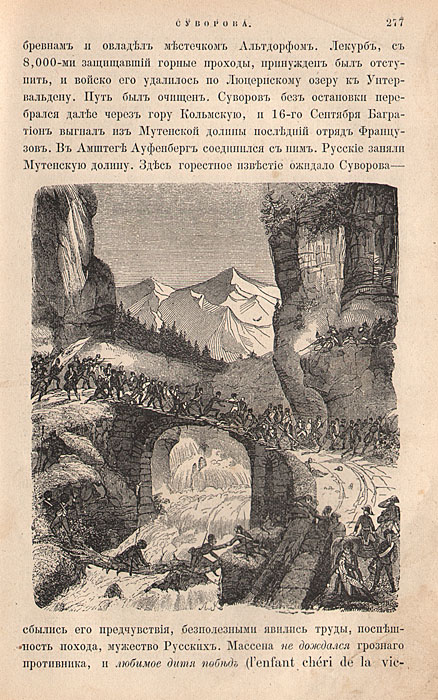 СУВОРОВА. 277

бревнамъ и овладѣлъ мѣстечкомъ Альтдорфомъ. Лекурбъ, съ 8,000-ми защищавшій горные проходы, принужденъ былъ отступить, и войско его удалилось по Люцернскому озеру къ Унтервальдену. Путь былъ очищенъ. Суворовъ безъ остановки перебрался далѣе черезъ гору Кольмскую, и 16-го Сентября Багратіонъ выгналъ изъ Мутенской долины послѣдній отрядъ Французовъ. Въ Амштегѣ Ауфенбергъ соединился съ нимъ. Русскіе заняли Мутенскую долину. Здѣсь горестное извѣстіе ожидало Суворова—

сбылись его предчувствія, безполезными явились труды, поспѣшность похода, мужество Русскихъ. Массена не дождался грознаго противника, и любимое дитя побѣдъ (l'enfant chéri de la vic-